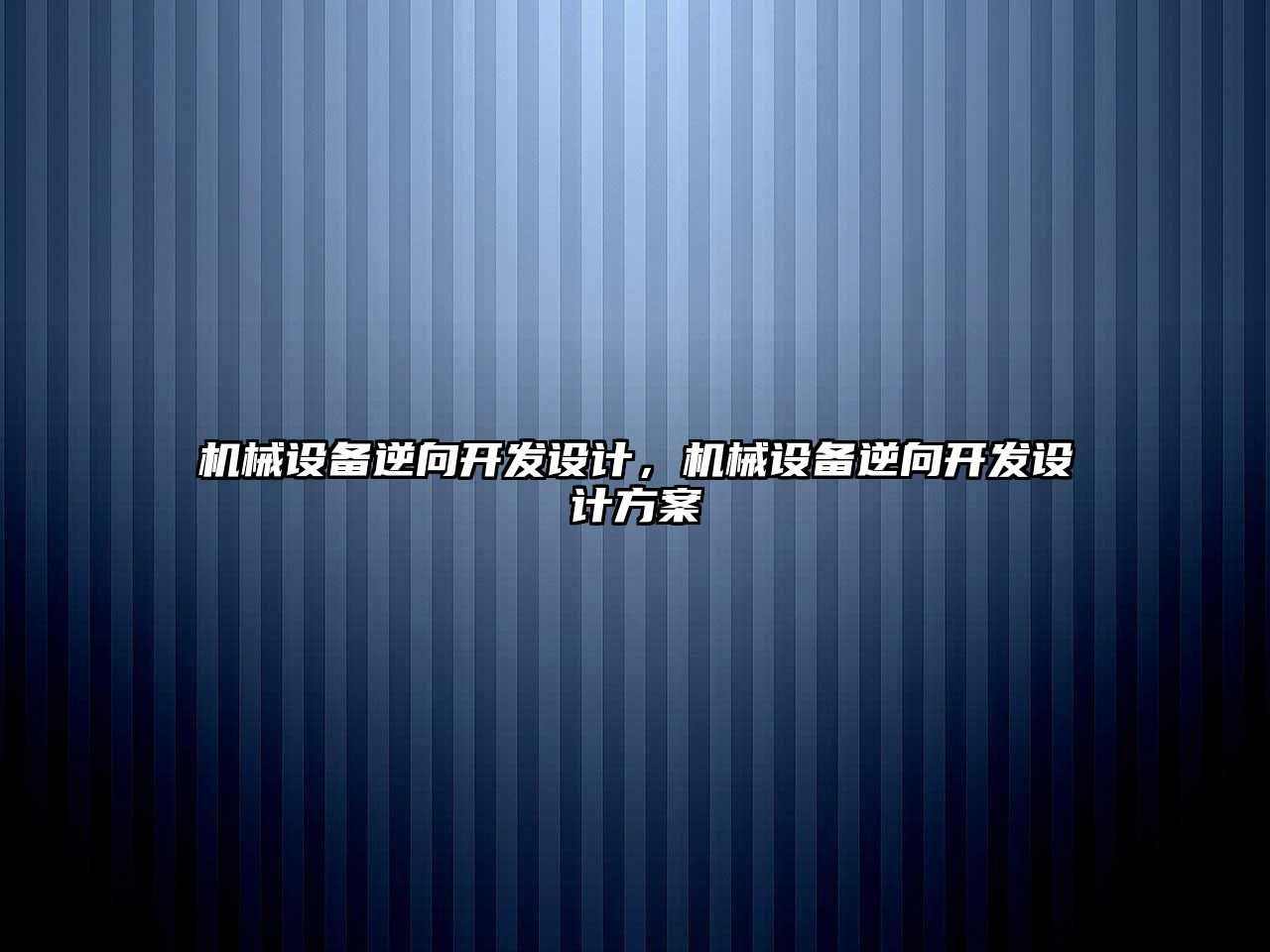 机械设备逆向开发设计，机械设备逆向开发设计方案